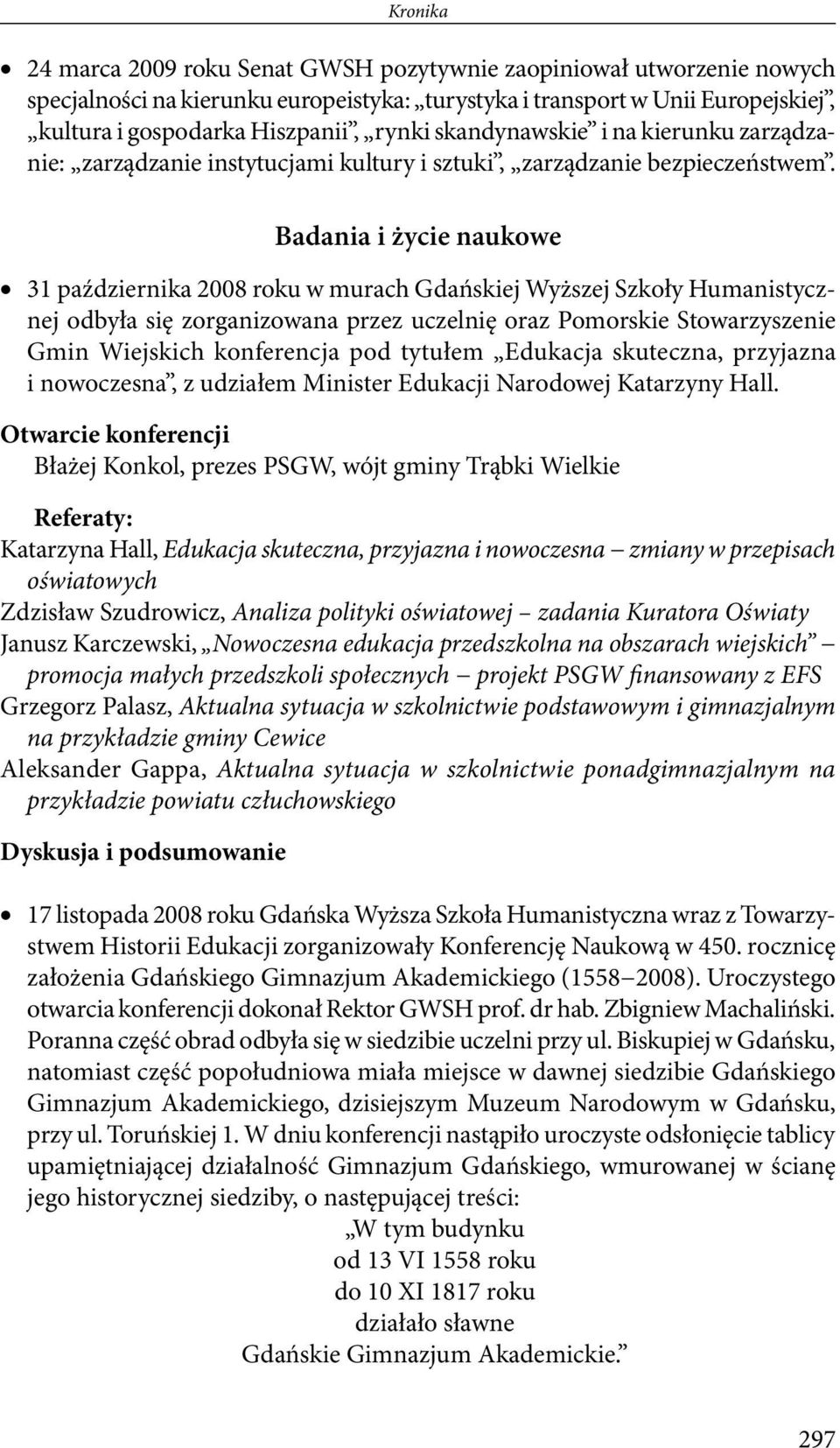 Kronika

• 24 marca 2009 roku Senat GWSH pozytywnie zaopiniował utworzenie nowych specjalności na kierunku europeistyka: „turystyka i transport w Unii Europejskiej”, „kultura i gospodarka Hiszpanii”, „rynki skandynawskie” i na kierunku zarządzanie: „zarządzanie instytucjami kultury i sztuki”, „zarządzanie bezpieczeństwem”.

Badania i życie naukowe

• 31 października 2008 roku w murach Gdańskiej Wyższej Szkoły Humanistycznej odbyła się zorganizowana przez uczelnię oraz Pomorskie Stowarzyszenie Gmin Wiejskich konferencja pod tytułem „Edukacja skuteczna, przyjazna i nowoczesna”, z udziałem Minister Edukacji Narodowej Katarzyny Hall.

Otwarcie konferencji
Błażej Konkol, prezes PSGW, wójt gminy Trąbki Wielkie

Referaty:
Katarzyna Hall, Edukacja skuteczna, przyjazna i nowoczesna – zmiany w przepisach oświatowych
Zdzisław Szudrowicz, Analiza polityki oświatowej – zadania Kuratora Oświaty
Janusz Karczewski, „Nowoczesna edukacja przedszkolna na obszarach wiejskich” – promocja małych przedszkoli społecznych – projekt PSGW finansowany z EFS
Grzegorz Palasz, Aktualna sytuacja w szkolnictwie podstawowym i gimnazjalnym na przykładzie gminy Cewice
Aleksander Gappa, Aktualna sytuacja w szkolnictwie ponadgimnazjalnym na przykładzie powiatu człuchowskiego

Dyskusja i podsumowanie

• 17 listopada 2008 roku Gdańska Wyższa Szkoła Humanistyczna wraz z Towarzystwem Historii Edukacji zorganizowały Konferencję Naukową w 450. rocznicę założenia Gdańskiego Gimnazjum Akademickiego (1558–2008). Uroczystego otwarcia konferencji dokonał Rektor GWSH prof. dr hab. Zbigniew Machaliński. Poranna część obrad odbyła się w siedzibie uczelni przy ul. Biskupiej w Gdańsku, natomiast część popołudniowa miała miejsce w dawnej siedzibie Gdańskiego Gimnazjum Akademickiego, dzisiejszym Muzeum Narodowym w Gdańsku, przy ul. Toruńskiej 1. W dniu konferencji nastąpiło uroczyste odsłonięcie tablicy upamiętniającej działalność Gimnazjum Gdańskiego, wmurowanej w ścianę jego historycznej siedziby, o następującej treści:

„W tym budynku
od 13 VI 1558 roku
do 10 XI 1817 roku
działało sławne
Gdańskie Gimnazjum Akademickie.”

297